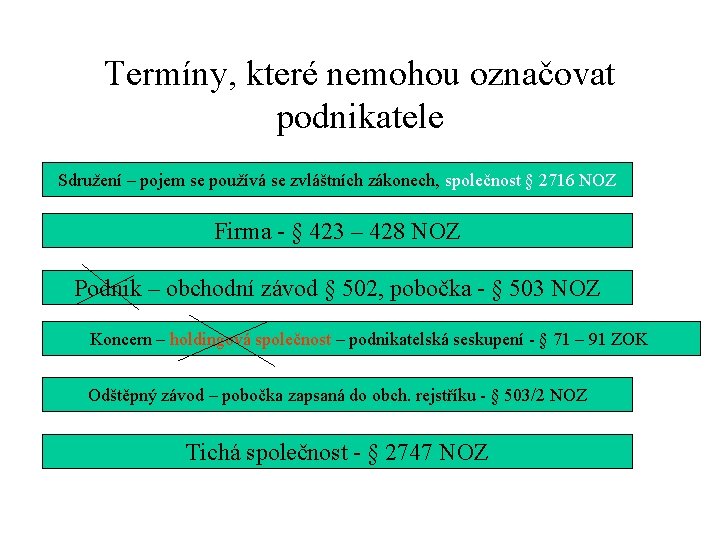 Termíny, které nemohou označovat podnikatele

Sdružení – pojem se používá se zvláštních zákonech, společnost § 2716 NOZ

Firma - § 423 – 428 NOZ

Podnik – obchodní závod § 502, pobočka - § 503 NOZ

Koncern – holdingová společnost – podnikatelská seskupení - § 71 – 91 ZOK

Odštěpný závod – pobočka zapsaná do obch. rejstříku - § 503/2 NOZ

Tichá společnost - § 2747 NOZ